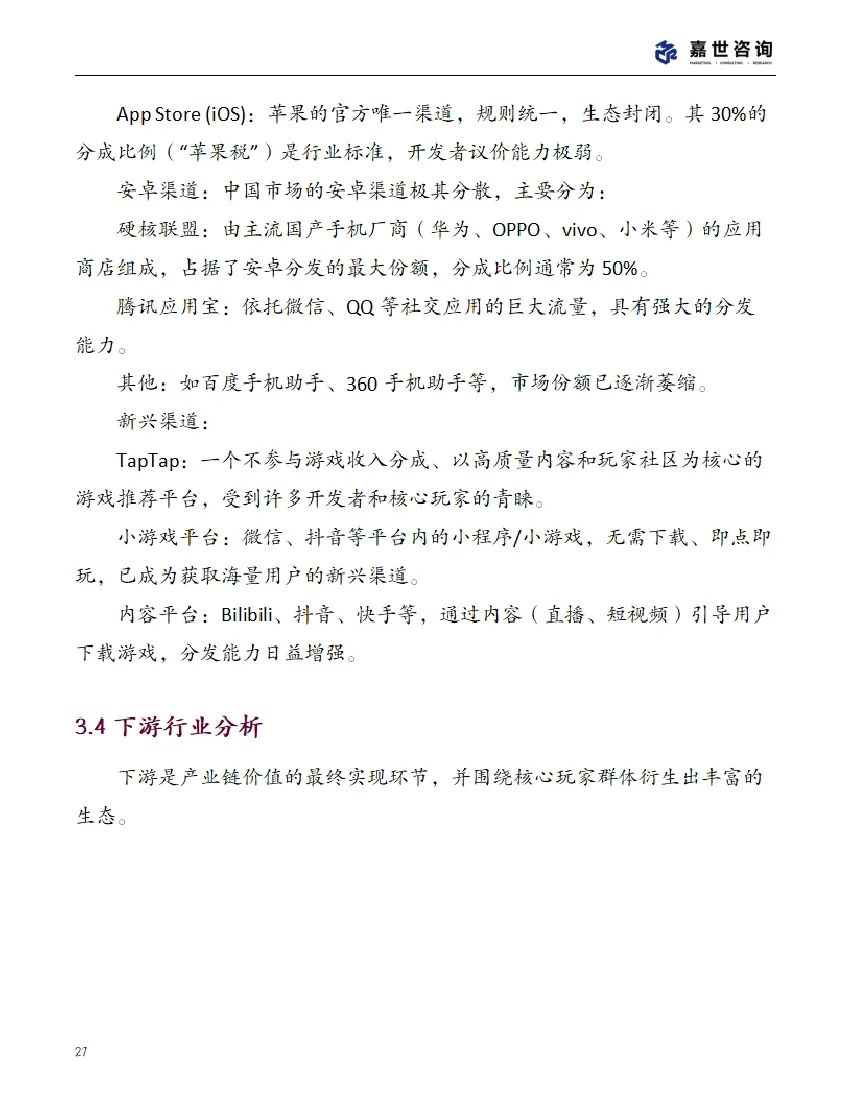 嘉世咨询
MARKETING | CONSULTING | RESEARCH

App Store (iOS)：苹果的官方唯一渠道，规则统一，生态封闭。其 30%的分成比例（“苹果税”）是行业标准，开发者议价能力极弱。

安卓渠道：中国市场的安卓渠道极其分散，主要分为：

硬核联盟：由主流国产手机厂商（华为、OPPO、vivo、小米等）的应用商店组成，占据了安卓分发的最大份额，分成比例通常为 50%。

腾讯应用宝：依托微信、QQ 等社交应用的巨大流量，具有强大的分发能力。

其他：如百度手机助手、360 手机助手等，市场份额已逐渐萎缩。

新兴渠道：

TapTap：一个不参与游戏收入分成、以高质量内容和玩家社区为核心的游戏推荐平台，受到许多开发者和核心玩家的青睐。

小游戏平台：微信、抖音等平台内的小程序/小游戏，无需下载、即点即玩，已成为获取海量用户的新兴渠道。

内容平台：Bilibili、抖音、快手等，通过内容（直播、短视频）引导用户下载游戏，分发能力日益增强。

3.4 下游行业分析

下游是产业链价值的最终实现环节，并围绕核心玩家群体衍生出丰富的生态。

27